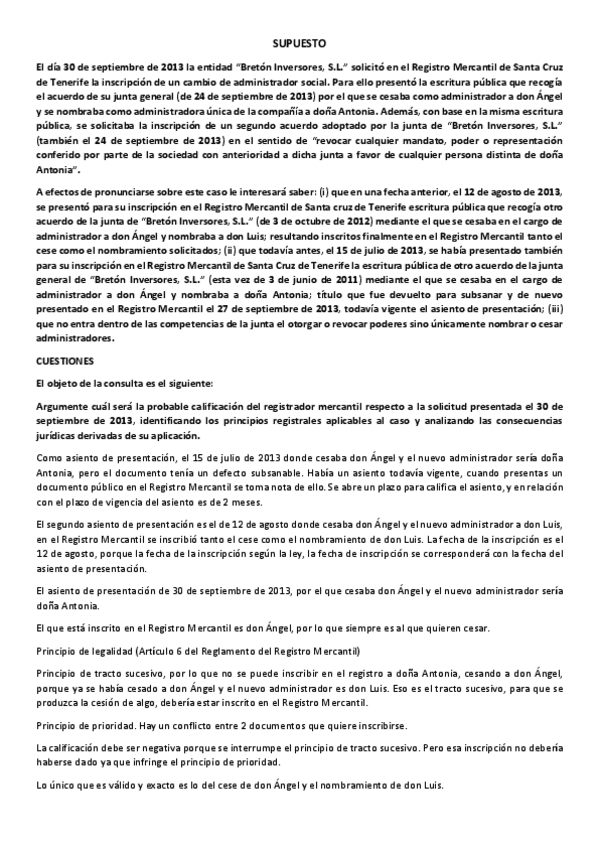 SUPUESTO

El día 30 de septiembre de 2013 la entidad "Bretón Inversores, S.L." solicitó en el Registro Mercantil de Santa Cruz de Tenerife la inscripción de un cambio de administrador social. Para ello presentó la escritura pública que recogía el acuerdo de su junta general (de 24 de septiembre de 2013) por el que se cesaba como administrador a don Ángel y se nombraba como administradora única de la compañía a doña Antonia. Además, con base en la misma escritura pública, se solicitaba la inscripción de un segundo acuerdo adoptado por la junta de "Bretón Inversores, S.L." (también el 24 de septiembre de 2013) en el sentido de "revocar cualquier mandato, poder o representación conferido por parte de la sociedad con anterioridad a dicha junta a favor de cualquier persona distinta de doña Antonia".

A efectos de pronunciarse sobre este caso le interesará saber: (i) que en una fecha anterior, el 12 de agosto de 2013, se presentó para su inscripción en el Registro Mercantil de Santa cruz de Tenerife escritura pública que recogía otro acuerdo de la junta de "Bretón Inversores, S.L." (de 3 de octubre de 2012) mediante el que se cesaba en el cargo de administrador a don Ángel y nombraba a don Luis; resultando inscritos finalmente en el Registro Mercantil tanto el cese como el nombramiento solicitados; (ii) que todavía antes, el 15 de julio de 2013, se había presentado también para su inscripción en el Registro Mercantil de Santa Cruz de Tenerife la escritura pública de otro acuerdo de la junta general de "Bretón Inversores, S.L." (esta vez de 3 de junio de 2011) mediante el que se cesaba en el cargo de administrador a don Ángel y nombraba a doña Antonia; título que fue devuelto para subsanar y de nuevo presentado en el Registro Mercantil el 27 de septiembre de 2013, todavía vigente el asiento de presentación; (iii) que no entra dentro de las competencias de la junta el otorgar o revocar poderes sino únicamente nombrar o cesar administradores.

CUESTIONES

El objeto de la consulta es el siguiente:

Argumente cuál será la probable calificación del registrador mercantil respecto a la solicitud presentada el 30 de septiembre de 2013, identificando los principios registrales aplicables al caso y analizando las consecuencias jurídicas derivadas de su aplicación.

Como asiento de presentación, el 15 de julio de 2013 donde cesaba don Ángel y el nuevo administrador sería doña Antonia, pero el documento tenía un defecto subsanable. Había un asiento todavía vigente, cuando presentas un documento público en el Registro Mercantil se toma nota de ello. Se abre un plazo para califica el asiento, y en relación con el plazo de vigencia del asiento es de 2 meses.

El segundo asiento de presentación es el de 12 de agosto donde cesaba don Ángel y el nuevo administrador a don Luis, en el Registro Mercantil se inscribió tanto el cese como el nombramiento de don Luis. La fecha de la inscripción es el 12 de agosto, porque la fecha de la inscripción según la ley, la fecha de inscripción se corresponderá con la fecha del asiento de presentación.

El asiento de presentación de 30 de septiembre de 2013, por el que cesaba don Ángel y el nuevo administrador sería doña Antonia.

El que está inscrito en el Registro Mercantil es don Ángel, por lo que siempre es al que quieren cesar.

Principio de legalidad (Artículo 6 del Reglamento del Registro Mercantil)

Principio de tracto sucesivo, por lo que no se puede inscribir en el registro a doña Antonia, cesando a don Ángel, porque ya se había cesado a don Ángel y el nuevo administrador es don Luis. Eso es el tracto sucesivo, para que se produzca la cesión de algo, debería estar inscrito en el Registro Mercantil.

Principio de prioridad. Hay un conflicto entre 2 documentos que quiere inscribirse.

La calificación debe ser negativa porque se interrumpe el principio de tracto sucesivo. Pero esa inscripción no debería haberse dado ya que infringe el principio de prioridad.

Lo único que es válido y exacto es lo del cese de don Ángel y el nombramiento de don Luis.